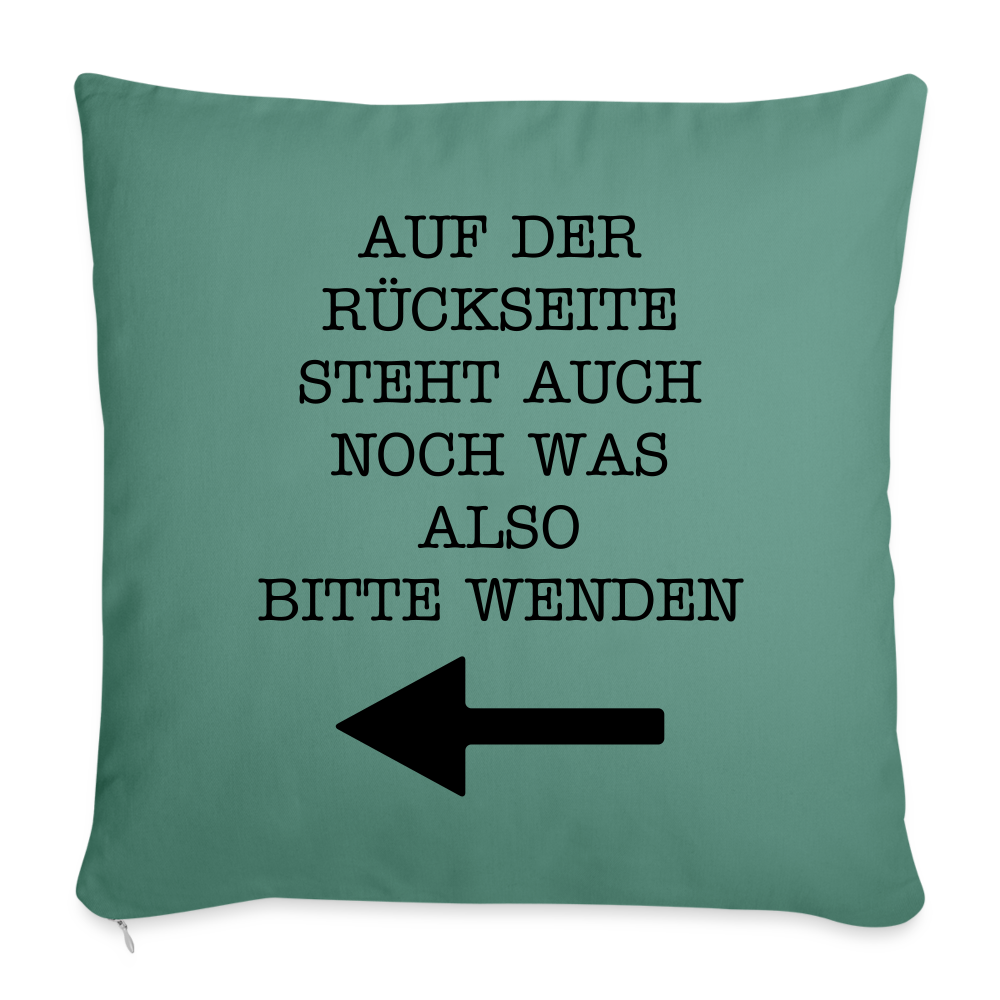 AUF DER
RÜCKSEITE
STEHT AUCH
NOCH WAS
ALSO
BITTE WENDEN